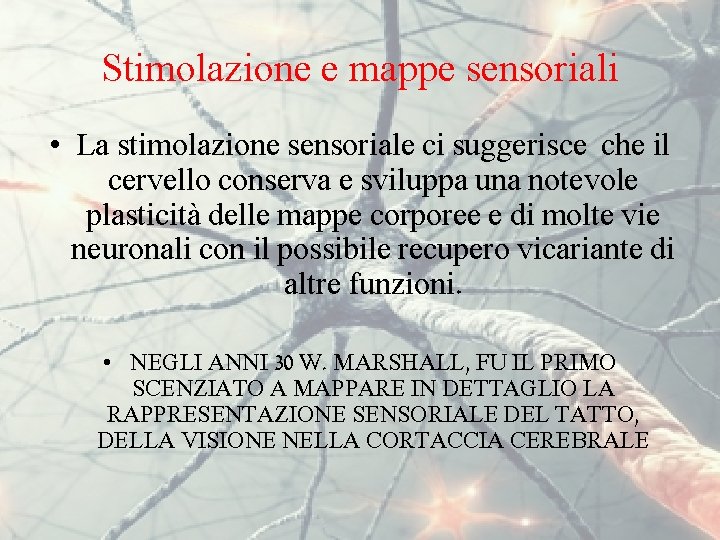 Stimolazione e mappe sensoriali

• La stimolazione sensoriale ci suggerisce  che il cervello conserva e sviluppa una notevole plasticità delle mappe corporee e di molte vie neuronali con il possibile recupero vicariante di altre funzioni.

• NEGLI ANNI 30 W. MARSHALL, FU IL PRIMO SCENZIATO A MAPPARE IN DETTAGLIO LA RAPPRESENTAZIONE SENSORIALE DEL TATTO, DELLA VISIONE NELLA CORTACCIA CEREBRALE